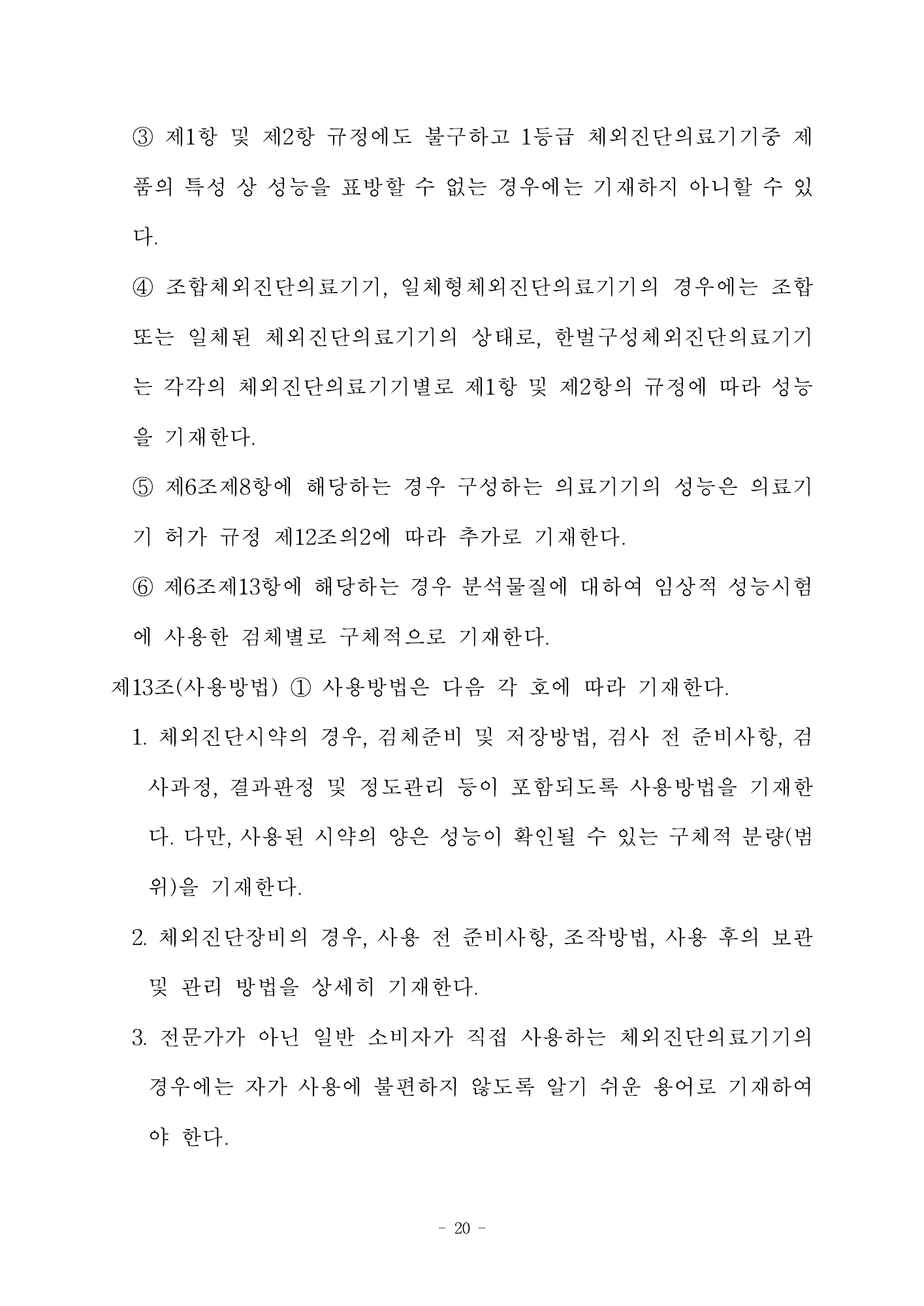 ③ 제1항 및 제2항 규정에도 불구하고 1등급 체외진단의료기기중 제품의 특성 상 성능을 표방할 수 없는 경우에는 기재하지 아니할 수 있다.

④ 조합체외진단의료기기, 일체형체외진단의료기기의 경우에는 조합 또는 일체된 체외진단의료기기의 상태로, 한벌구성체외진단의료기기는 각각의 체외진단의료기기별로 제1항 및 제2항의 규정에 따라 성능을 기재한다.

⑤ 제6조제8항에 해당하는 경우 구성하는 의료기기의 성능은 의료기기 허가 규정 제12조의2에 따라 추가로 기재한다.

⑥ 제6조제13항에 해당하는 경우 분석물질에 대하여 임상적 성능시험에 사용한 검체별로 구체적으로 기재한다.

제13조(사용방법) ① 사용방법은 다음 각 호에 따라 기재한다.

1. 체외진단시약의 경우, 검체준비 및 저장방법, 검사 전 준비사항, 검사과정, 결과판정 및 정도관리 등이 포함되도록 사용방법을 기재한다. 다만, 사용된 시약의 양은 성능이 확인될 수 있는 구체적 분량(범위)을 기재한다.

2. 체외진단장비의 경우, 사용 전 준비사항, 조작방법, 사용 후의 보관 및 관리 방법을 상세히 기재한다.

3. 전문가가 아닌 일반 소비자가 직접 사용하는 체외진단의료기기의 경우에는 자가 사용에 불편하지 않도록 알기 쉬운 용어로 기재하여야 한다.

- 20 -